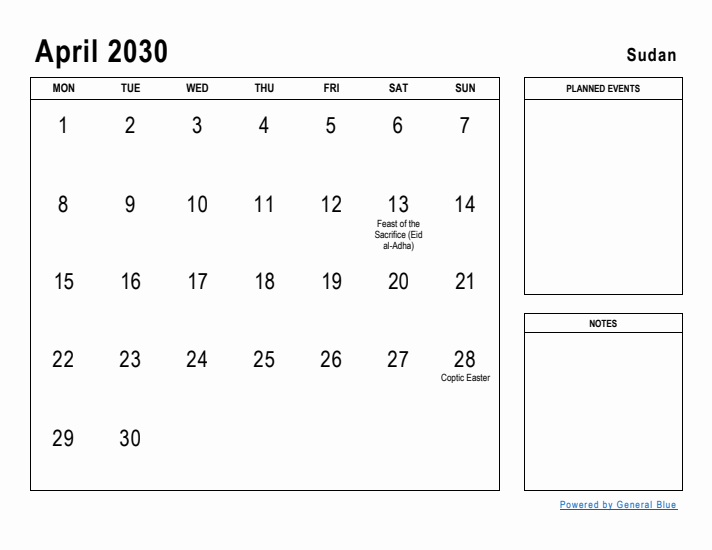 April 2030

Sudan

| MON | TUE | WED | THU | FRI | SAT | SUN |
|---|---|---|---|---|---|---|
| 1 | 2 | 3 | 4 | 5 | 6 | 7 |
| 8 | 9 | 10 | 11 | 12 | 13 Feast of the Sacrifice (Eid al-Adha) | 14 |
| 15 | 16 | 17 | 18 | 19 | 20 | 21 |
| 22 | 23 | 24 | 25 | 26 | 27 | 28 Coptic Easter |
| 29 | 30 | | | | | |

PLANNED EVENTS

NOTES

Powered by General Blue